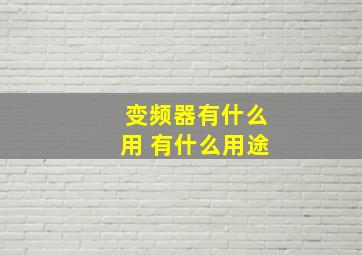 变频器有什么用 有什么用途